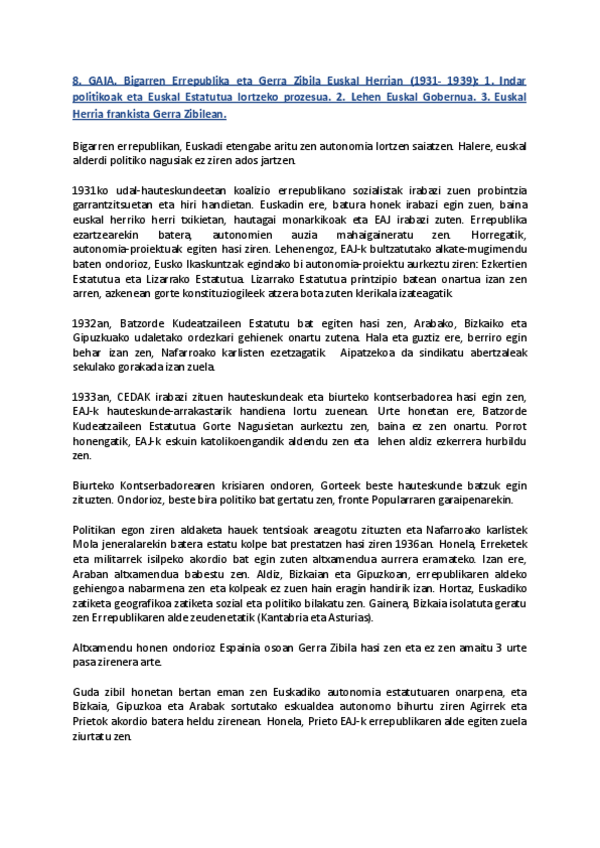 8. GAIA. Bigarren Errepublika eta Gerra Zibila Euskal Herrian (1931- 1939): 1. Indar politikoak eta Euskal Estatutua lortzeko prozesua. 2. Lehen Euskal Gobernua. 3. Euskal Herria frankista Gerra Zibilean.

Bigarren errepublikan, Euskadi etengabe aritu zen autonomia lortzen saiatzen. Halere, euskal alderdi politiko nagusiak ez ziren ados jartzen.

1931ko udal-hauteskundeetan koalizio errepublikano sozialistak irabazi zuen probintzia garrantzitsuetan eta hiri handietan. Euskadin ere, batura honek irabazi egin zuen, baina euskal herriko herri txikietan, hautagai monarkikoak eta EAJ irabazi zuten. Errepublika ezartzearekin batera, autonomien auzia mahaigaineratu zen. Horregatik, autonomia-proiektuak egiten hasi ziren. Lehenengoz, EAJ-k bultzatutako alkate-mugimendu baten ondorioz, Eusko Ikaskuntzak egindako bi autonomia-proiektu aurkeztu ziren: Ezkertien Estatutua eta Lizarrako Estatutua. Lizarrako Estatutua printzipio batean onartua izan zen arren, azkenean gorte konstituziogileek atzera bota zuten klerikala izateagatik.

1932an, Batzorde Kudeatzaileen Estatutu bat egiten hasi zen, Arabako, Bizkaiko eta Gipuzkuako udaletako ordezkari gehienek onartu zutena. Hala eta guztiz ere, berriro egin behar izan zen, Nafarroako karlisten ezetzagatik. Aipatzekoa da sindikatu abertzaleak sekulako gorakada izan zuela.

1933an, CEDAK irabazi zituen hauteskundeak eta biurteko kontserbadorea hasi egin zen, EAJ-k hauteskunde-arrakastarik handiena lortu zuenean. Urte honetan ere, Batzorde Kudeatzaileen Estatutua Gorte Nagusietan aurkeztu zen, baina ez zen onartu. Porrot honengatik, EAJ-k eskuin katolikoengandik aldendu zen eta lehen aldiz ezkerrera hurbildu zen.

Biurteko Kontserbadorearen krisiaren ondoren, Gorteek beste hauteskunde batzuk egin zituzten. Ondorioz, beste bira politiko bat gertatu zen, fronte Popularraren garaipenarekin.

Politikan egon ziren aldaketa hauek tentsioak areagotu zituzten eta Nafarroako karlistek Mola jeneralarekin batera estatu kolpe bat prestatzen hasi ziren 1936an. Honela, Erreketek eta militarrek isilpeko akordio bat egin zuten altxamendua aurrera eramateko. Izan ere, Araban altxamendua babestu zen. Aldiz, Bizkaian eta Gipuzkoan, errepublikaren aldeko gehiengoa nabarmena zen eta kolpeak ez zuen hain eragin handirik izan. Hortaz, Euskadiko zatiketa geografikoa zatiketa sozial eta politiko bilakatu zen. Gainera, Bizkaia isolatuta geratu zen Errepublikaren alde zeudenetatik (Kantabria eta Asturias).

Altxamendu honen ondorioz Espainia osoan Gerra Zibila hasi zen eta ez zen amaitu 3 urte pasa zirenera arte.

Guda zibil honetan bertan eman zen Euskadiko autonomia estatutuaren onarpena, eta Bizkaia, Gipuzkoa eta Arabak sortutako eskualdea autonomo bihurtu ziren Agirrek eta Prietok akordio batera heldu zirenean. Honela, Prieto EAJ-k errepublikaren alde egiten zuela ziurtatu zen.